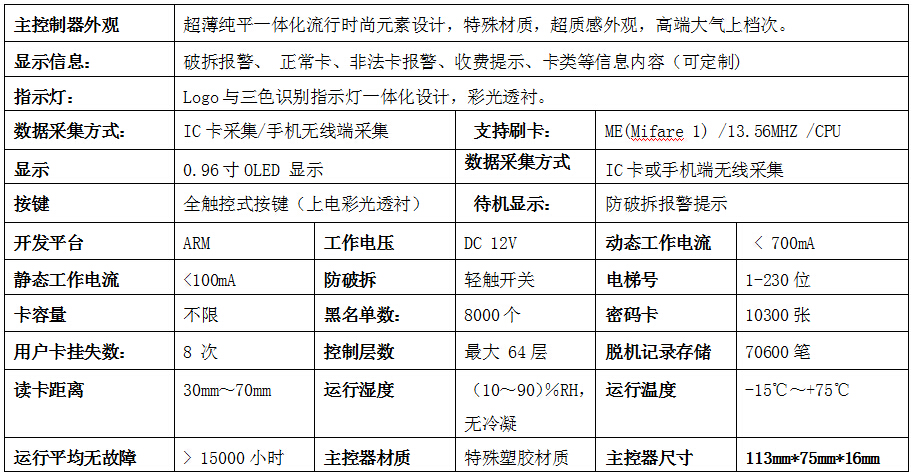 | 主控制器外观 | 超薄纯平一体化流行时尚元素设计，特殊材质，超质感外观，高端大气上档次。 |  |  |  |  |
|---|---|---|---|---|---|
| 显示信息： | 破拆报警、 正常卡、非法卡报警、收费提示、卡类等信息内容（可定制） |  |  |  |  |
| 指示灯： | Logo与三色识别指示灯一体化设计，彩光透衬。 |  |  |  |  |
| 数据采集方式： | IC卡采集/手机无线端采集 |  | 支持刷卡： | ME(Mifare 1) /13.56MHZ /CPU |  |
| 显示 | 0.96寸OLED 显示 |  | 数据采集方式 | IC卡或手机端无线采集 |  |
| 按键 | 全触控式按键（上电彩光透衬） |  | 待机显示： | 防破拆报警提示 |  |
| 开发平台 | ARM | 工作电压 | DC 12V | 动态工作电流 | ＜ 700mA |
| 静态工作电流 | ＜100mA | 防破拆 | 轻触开关 | 电梯号 | 1-230位 |
| 卡容量 | 不限 | 黑名单数： | 8000个 | 密码卡 | 10300张 |
| 用户卡挂失数： | 8 次 | 控制层数 | 最大 64层 | 脱机记录存储 | 70600笔 |
| 读卡距离 | 30mm～70mm | 运行湿度 | （10～90）%RH，无冷凝 | 运行温度 | -15℃～+75℃ |
| 运行平均无故障 | ＞ 15000小时 | 主控器材质 | 特殊塑胶材质 | 主控器尺寸 | 113mm*75mm*16mm |